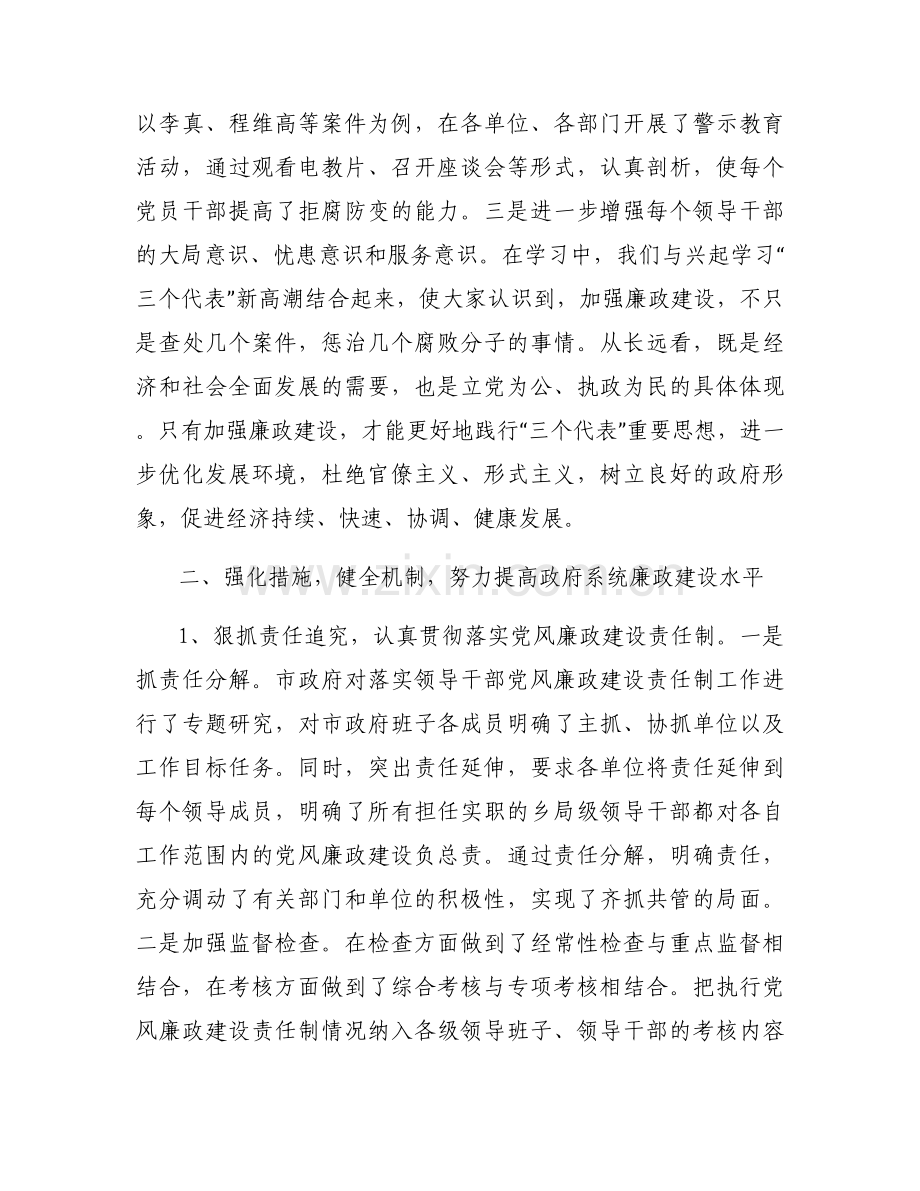 以李真、程维高等案件为例，在各单位、各部门开展了警示教育活动，通过观看电教片、召开座谈会等形式，认真剖析，使每个党员干部提高了拒腐防变的能力。三是进一步增强每个领导干部的大局意识、忧患意识和服务意识。在学习中，我们与兴起学习“三个代表”新高潮结合起来，使大家认识到，加强廉政建设，不只是查处几个案件，惩治几个腐败分子的事情。从长远看，既是经济和社会全面发展的需要，也是立党为公、执政为民的具体体现。只有加强廉政建设，才能更好地践行“三个代表”重要思想，进一步优化发展环境，杜绝官僚主义、形式主义，树立良好的政府形象，促进经济持续、快速、协调、健康发展。

二、强化措施，健全机制，努力提高政府系统廉政建设水平

1、狠抓责任追究，认真贯彻落实党风廉政建设责任制。一是抓责任分解。市政府对落实领导干部党风廉政建设责任制工作进行了专题研究，对市政府班子各成员明确了主抓、协抓单位以及工作目标任务。同时，突出责任延伸，要求各单位将责任延伸到每个领导成员，明确了所有担任实职的乡局级领导干部都对各自工作范围内的党风廉政建设负总责。通过责任分解，明确责任，充分调动了有关部门和单位的积极性，实现了齐抓共管的局面。二是加强监督检查。在检查方面做到了经常性检查与重点监督相结合，在考核方面做到了综合考核与专项考核相结合。把执行党风廉政建设责任制情况纳入各级领导班子、领导干部的考核内容

www.zixin.com.cn